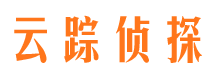 云踪侦探